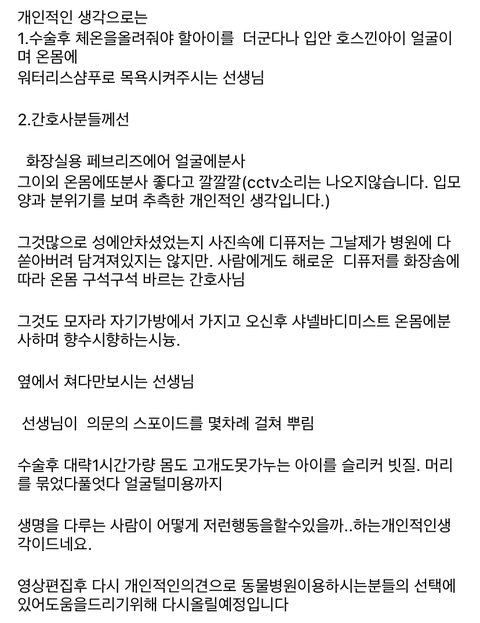 개인적인 생각으로는
1.수술후 체온을올려줘야 할아이를 더군다나 입안 호스낀아이 얼굴이며 온몸에
워터리스샴푸로 목욕시켜주시는 선생님

2.간호사분들께선

화장실용 페브리즈에어 얼굴에분사
그이외 온몸에또분사 좋다고 깔깔깔(cctv소리는 나오지않습니다. 입모양과 분위기를 보며 추측한 개인적인 생각입니다.)

그것많으로 성에안차셨었는지 사진속에 디퓨저는 그날제가 병원에 다 쏟아버려 담겨져있지는 않지만. 사람에게도 해로운 디퓨저를 화장솜에 따라 온몸 구석구석 바르는 간호사님

그것도 모자라 자기가방에서 가지고 오신후 샤넬바디미스트 온몸에분사하며 향수시향하는시늉.

옆에서 쳐다만보시는 선생님

선생님이 의문의 스포이드를 몇차례 걸쳐 뿌림

수술후 대략1시간가량 몸도 고개도못가누는 아이를 슬리커 빗질. 머리를 묶었다풀엇다 얼굴털미용까지

생명을 다루는 사람이 어떻게 저런행동을할수있을까..하는개인적인생각이드네요.

영상편집후 다시 개인적인의견으로 동물병원이용하시는분들의 선택에 있어도움을드리기위해 다시올릴예정입니다